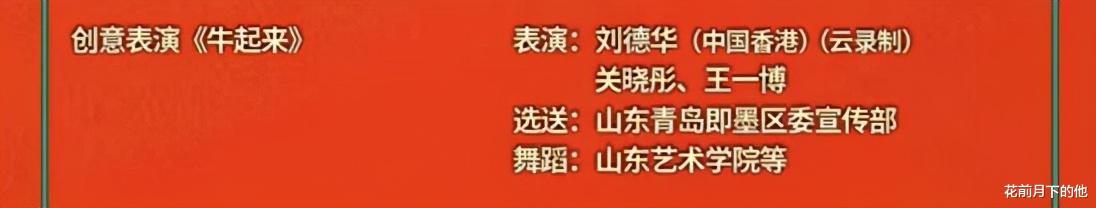 创意表演《牛起来》

表演：刘德华（中国香港）（云录制）
关晓彤、王一博
选送：山东青岛即墨区委宣传部
舞蹈：山东艺术学院等

花前月下的他